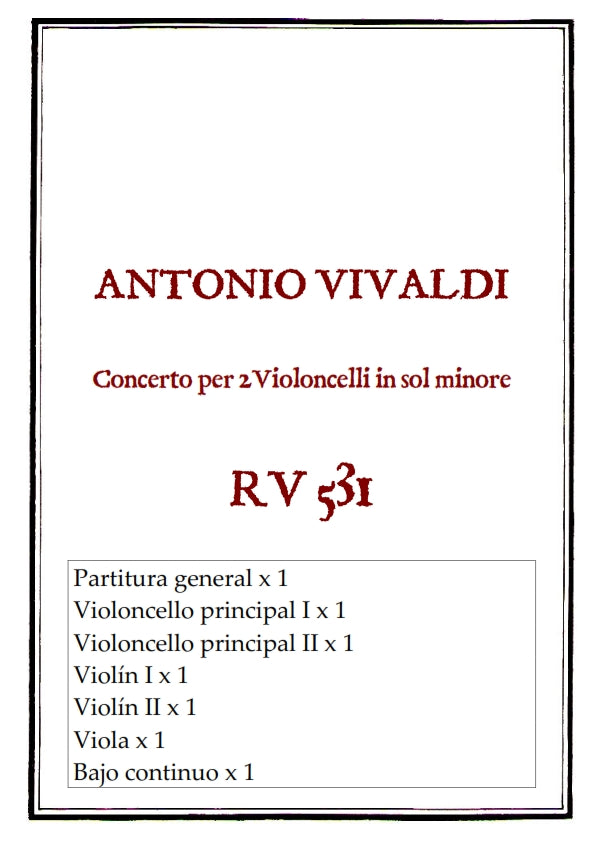 ANTONIO VIVALDI

Concerto per 2 Violoncelli in sol minore

RV 531

Partitura general x 1
Violoncello principal I x 1
Violoncello principal II x 1
Violín I x 1
Violín II x 1
Viola x 1
Bajo continuo x 1